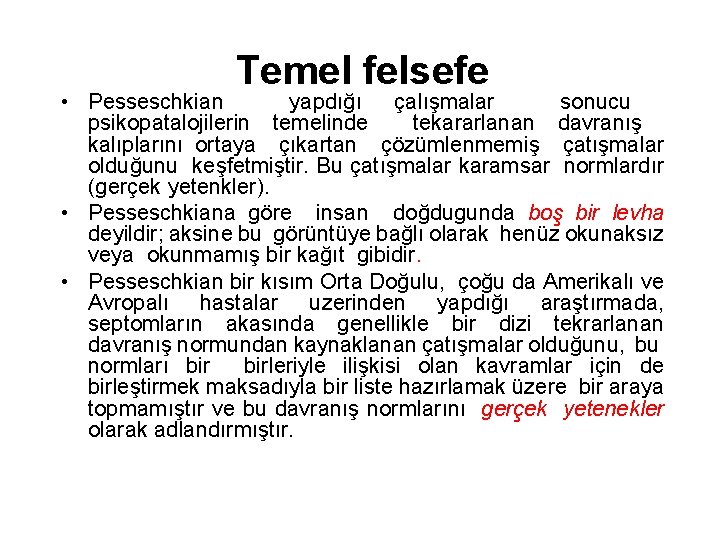 Temel felsefe

• Pesseschkian yapdığı çalışmalar sonucu psikopatalojilerin temelinde tekararlanan davranış kalıplarını ortaya çıkartan çözümlenmemiş çatışmalar olduğunu keşfetmiştir. Bu çatışmalar karamsar normlardır (gerçek yetenkler).

• Pesseschkiana göre insan doğdugunda boş bir levha deyildir; aksine bu görüntüye bağlı olarak henüz okunaksız veya okunmamış bir kağıt gibidir.

• Pesseschkian bir kısım Orta Doğulu, çoğu da Amerikalı ve Avropalı hastalar uzerinden yapdığı araştırmada, septomların akasında genellikle bir dizi tekrarlanan davranış normundan kaynaklanan çatışmalar olduğunu, bu normları bir birleriyle ilişkisi olan kavramlar için de birleştirmek maksadıyla bir liste hazırlamak üzere bir araya topmamıştır ve bu davranış normlarını gerçek yetenekler olarak adlandırmıştır.